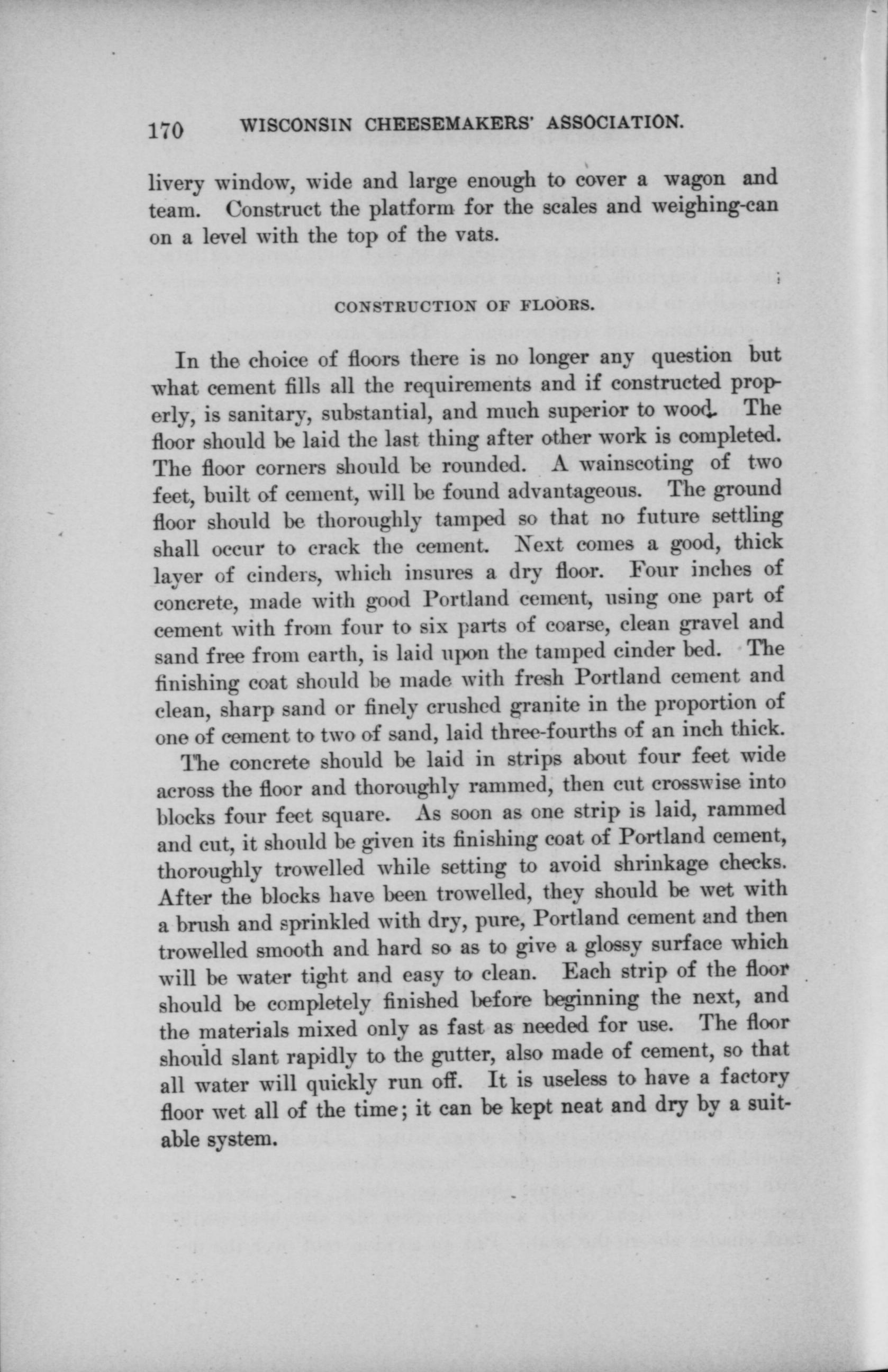 170 WISCONSIN CHEESEMAKERS' ASSOCIATION.

livery window, wide and large enough to cover a wagon and team. Construct the platform for the scales and weighing-can on a level with the top of the vats.

CONSTRUCTION OF FLOORS.

In the choice of floors there is no longer any question but what cement fills all the requirements and if constructed properly, is sanitary, substantial, and much superior to wood. The floor should be laid the last thing after other work is completed. The floor corners should be rounded. A wainscoting of two feet, built of cement, will be found advantageous. The ground floor should be thoroughly tamped so that no future settling shall occur to crack the cement. Next comes a good, thick layer of cinders, which insures a dry floor. Four inches of concrete, made with good Portland cement, using one part of cement with from four to six parts of coarse, clean gravel and sand free from earth, is laid upon the tamped cinder bed. The finishing coat should be made with fresh Portland cement and clean, sharp sand or finely crushed granite in the proportion of one of cement to two of sand, laid three-fourths of an inch thick.

The concrete should be laid in strips about four feet wide across the floor and thoroughly rammed, then cut crosswise into blocks four feet square. As soon as one strip is laid, rammed and cut, it should be given its finishing coat of Portland cement, thoroughly trowelled while setting to avoid shrinkage checks. After the blocks have been trowelled, they should be wet with a brush and sprinkled with dry, pure, Portland cement and then trowelled smooth and hard so as to give a glossy surface which will be water tight and easy to clean. Each strip of the floor should be completely finished before beginning the next, and the materials mixed only as fast as needed for use. The floor should slant rapidly to the gutter, also made of cement, so that all water will quickly run off. It is useless to have a factory floor wet all of the time; it can be kept neat and dry by a suitable system.